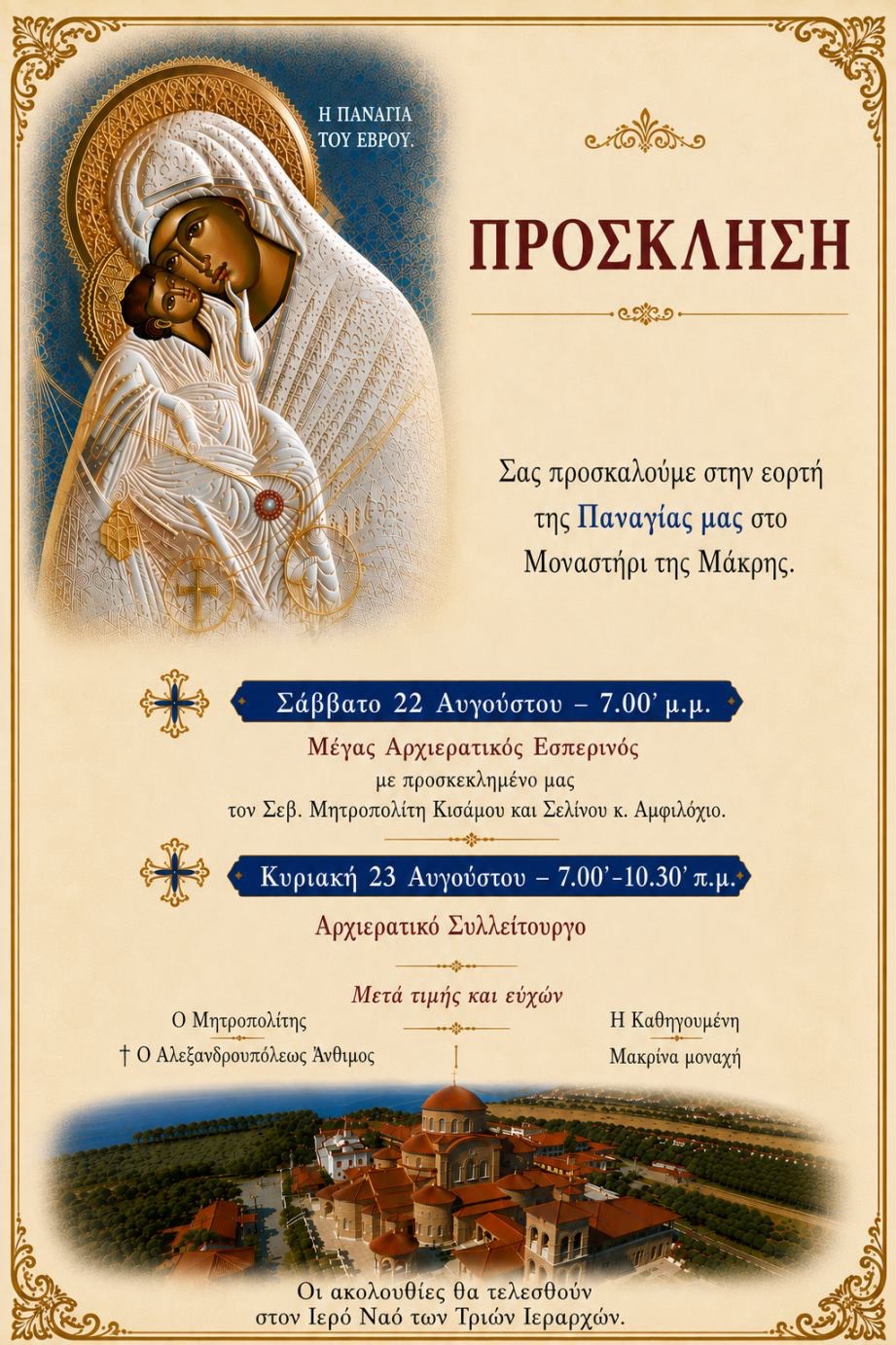 Η ΠΑΝΑΓΙΑ ΤΟΥ ΕΒΡΟΥ.

ΠΡΟΣΚΛΗΣΗ

Σας προσκαλούμε στην εορτή της Παναγίας μας στο Μοναστήρι της Μάκρης.

Σάββατο 22 Αυγούστου – 7.00' μ.μ.

Μέγας Αρχιερατικός Εσπερινός
με προσκεκλημένο μας
τον Σεβ. Μητροπολίτη Κισάμου και Σελίνου κ. Αμφιλόχιο.

Κυριακή 23 Αυγούστου – 7.00'-10.30' π.μ.

Αρχιερατικό Συλλείτουργο

Μετά τιμής και ευχών

Ο Μητροπολίτης
† Ο Αλεξανδρουπόλεως Άνθιμος

Η Καθηγουμένη
Μακρίνα μοναχή

Οι ακολουθίες θα τελεσθούν στον Ιερό Ναό των Τριών Ιεραρχών.